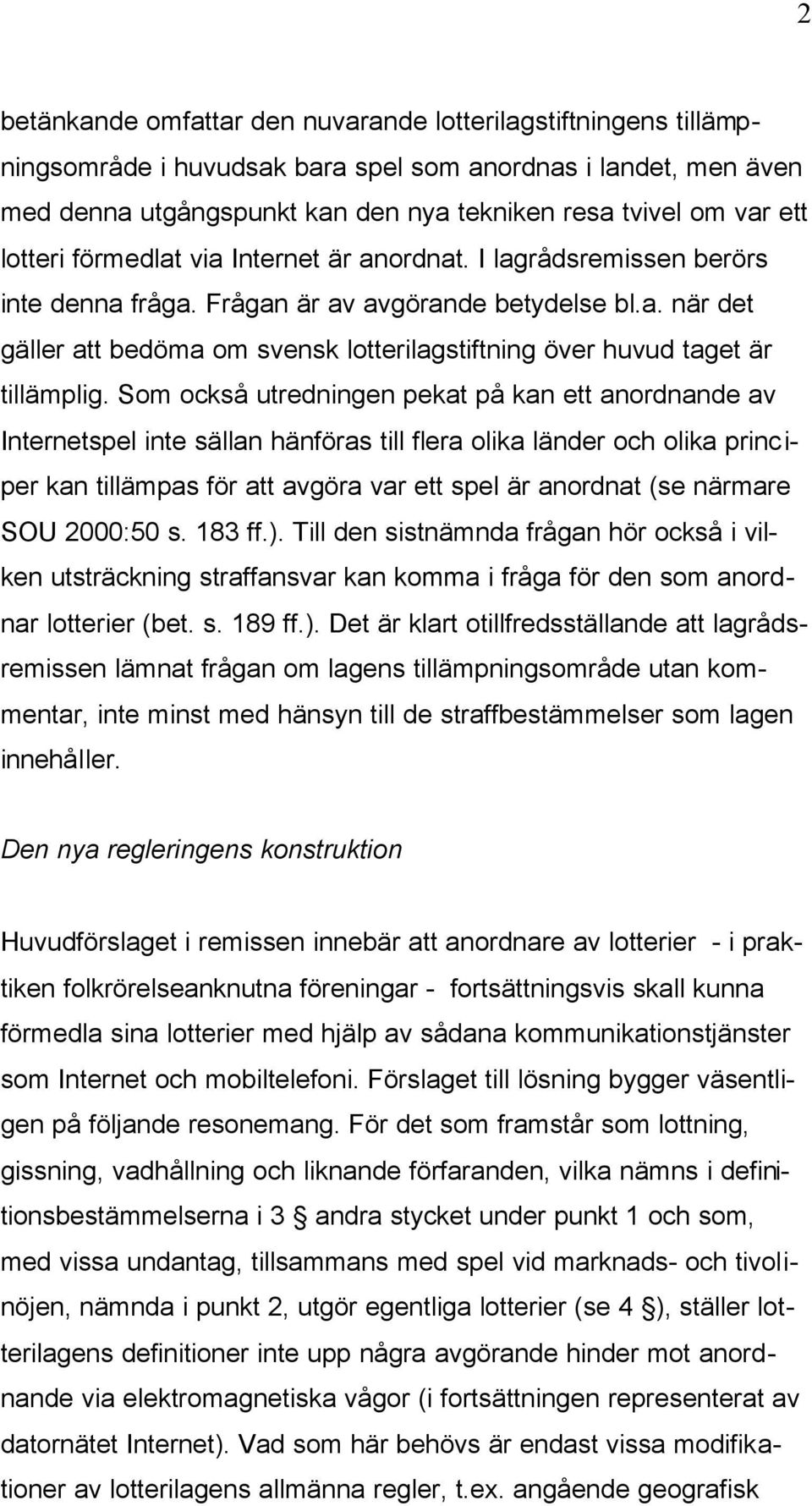 2

betänkande omfattar den nuvarande lotterilagstiftningens tillämpningsområde i huvudsak bara spel som anordnas i landet, men även med denna utgångspunkt kan den nya tekniken resa tvivel om var ett lotteri förmedlat via Internet är anordnat. I lagrådsremissen berörs inte denna fråga. Frågan är av avgörande betydelse bl.a. när det gäller att bedöma om svensk lotterilagstiftning över huvud taget är tillämplig. Som också utredningen pekat på kan ett anordnande av Internetspel inte sällan hänföras till flera olika länder och olika principer kan tillämpas för att avgöra var ett spel är anordnat (se närmare SOU 2000:50 s. 183 ff.). Till den sistnämnda frågan hör också i vilken utsträckning straffansvar kan komma i fråga för den som anordnar lotterier (bet. s. 189 ff.). Det är klart otillfredsställande att lagrådsremissen lämnat frågan om lagens tillämpningsområde utan kommentar, inte minst med hänsyn till de straffbestämmelser som lagen innehåller.

Den nya regleringens konstruktion

Huvudförslaget i remissen innebär att anordnare av lotterier - i praktiken folkrörelseanknutna föreningar - fortsättningsvis skall kunna förmedla sina lotterier med hjälp av sådana kommunikationstjänster som Internet och mobiltelefoni. Förslaget till lösning bygger väsentligen på följande resonemang. För det som framstår som lottning, gissning, vadhållning och liknande förfaranden, vilka nämns i definitionsbestämmelserna i 3 § andra stycket under punkt 1 och som, med vissa undantag, tillsammans med spel vid marknads- och tivolinöjen, nämnda i punkt 2, utgör egentliga lotterier (se 4 §), ställer lotterilagens definitioner inte upp några avgörande hinder mot anordnande via elektromagnetiska vågor (i fortsättningen representerat av datornätet Internet). Vad som här behövs är endast vissa modifikationer av lotterilagens allmänna regler, t.ex. angående geografisk